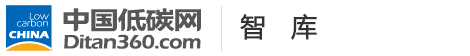 Low carbon CHINA
中国低碳网
Ditan360.com
智 库